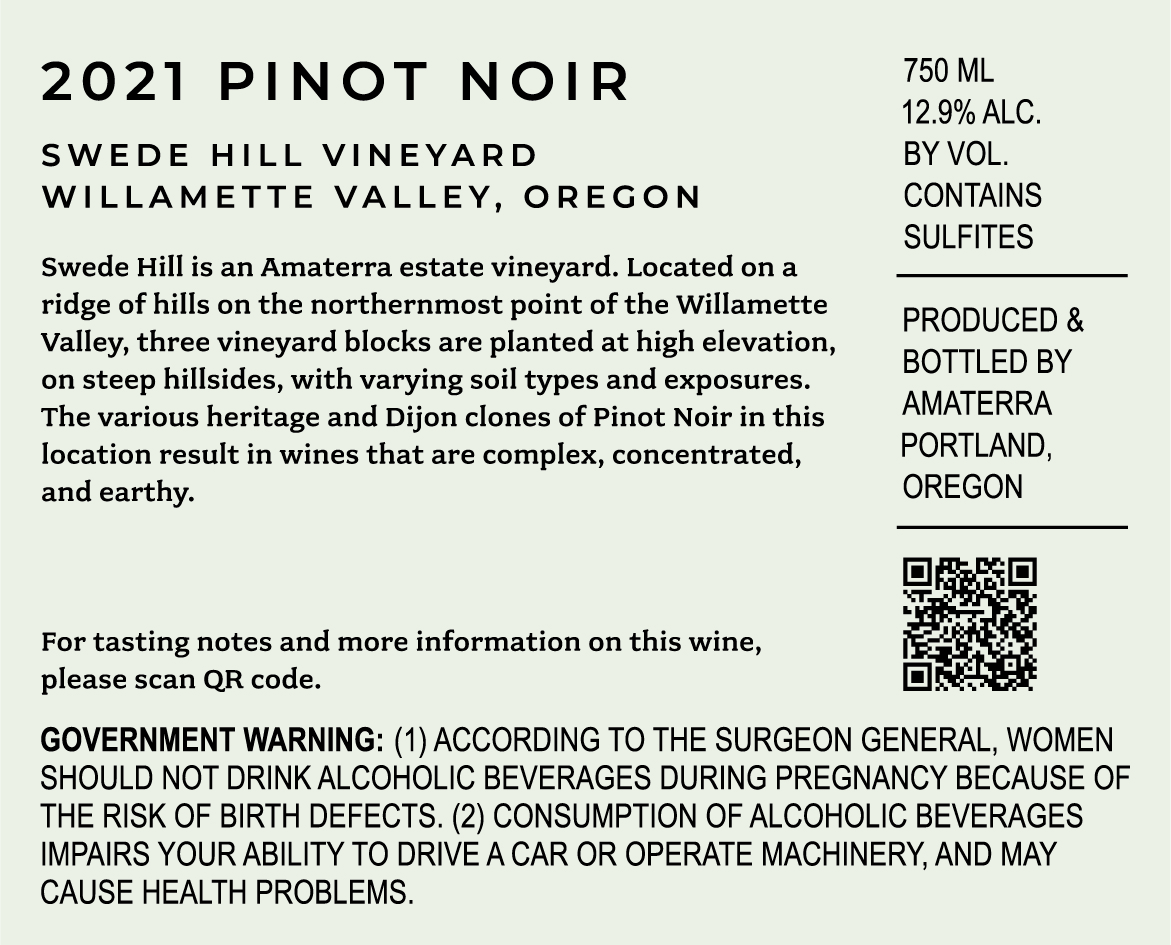 2021 PINOT NOIR

SWEDE HILL VINEYARD
WILLAMETTE VALLEY, OREGON

Swede Hill is an Amaterra estate vineyard. Located on a ridge of hills on the northernmost point of the Willamette Valley, three vineyard blocks are planted at high elevation, on steep hillsides, with varying soil types and exposures. The various heritage and Dijon clones of Pinot Noir in this location result in wines that are complex, concentrated, and earthy.

For tasting notes and more information on this wine, please scan QR code.

750 ML
12.9% ALC.
BY VOL.
CONTAINS
SULFITES

PRODUCED &
BOTTLED BY
AMATERRA
PORTLAND,
OREGON

GOVERNMENT WARNING: (1) ACCORDING TO THE SURGEON GENERAL, WOMEN SHOULD NOT DRINK ALCOHOLIC BEVERAGES DURING PREGNANCY BECAUSE OF THE RISK OF BIRTH DEFECTS. (2) CONSUMPTION OF ALCOHOLIC BEVERAGES IMPAIRS YOUR ABILITY TO DRIVE A CAR OR OPERATE MACHINERY, AND MAY CAUSE HEALTH PROBLEMS.